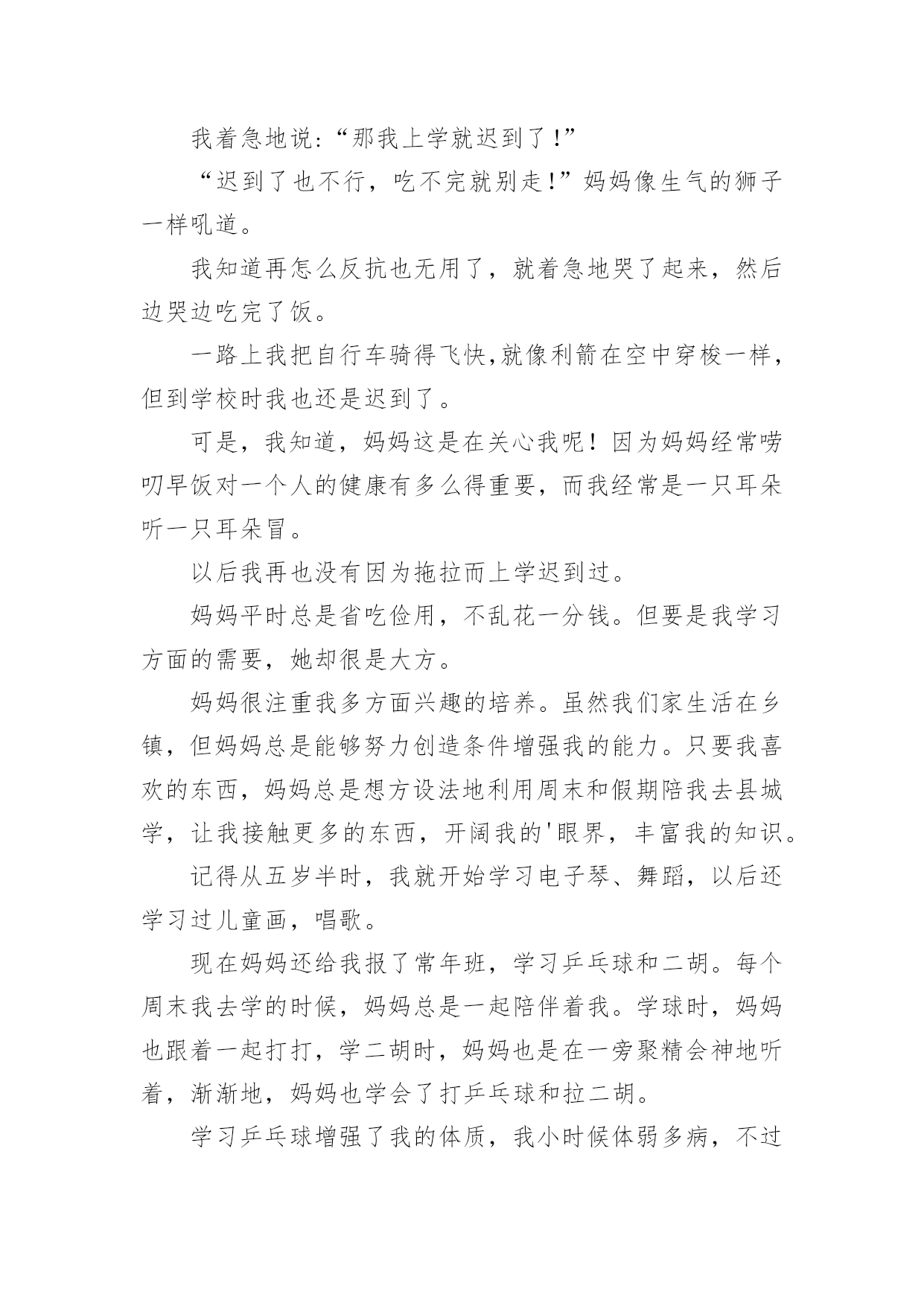 我着急地说:“那我上学就迟到了!”

“迟到了也不行，吃不完就别走!”妈妈像生气的狮子一样吼道。

我知道再怎么反抗也无用了，就着急地哭了起来，然后边哭边吃完了饭。

一路上我把自行车骑得飞快,就像利箭在空中穿梭一样，但到学校时我也还是迟到了。

可是，我知道，妈妈这是在关心我呢！因为妈妈经常唠叨早饭对一个人的健康有多么得重要，而我经常是一只耳朵听一只耳朵冒。

以后我再也没有因为拖拉而上学迟到过。

妈妈平时总是省吃俭用，不乱花一分钱。但要是我学习方面的需要，她却很是大方。

妈妈很注重我多方面兴趣的培养。虽然我们家生活在乡镇，但妈妈总是能够努力创造条件增强我的能力。只要我喜欢的东西，妈妈总是想方设法地利用周末和假期陪我去县城学，让我接触更多的东西，开阔我的'眼界，丰富我的知识。

记得从五岁半时，我就开始学习电子琴、舞蹈，以后还学习过儿童画，唱歌。

现在妈妈还给我报了常年班，学习乒乓球和二胡。每个周末我去学的时候，妈妈总是一起陪伴着我。学球时，妈妈也跟着一起打打，学二胡时，妈妈也是在一旁聚精会神地听着，渐渐地，妈妈也学会了打乒乓球和拉二胡。

学习乒乓球增强了我的体质，我小时候体弱多病，不过